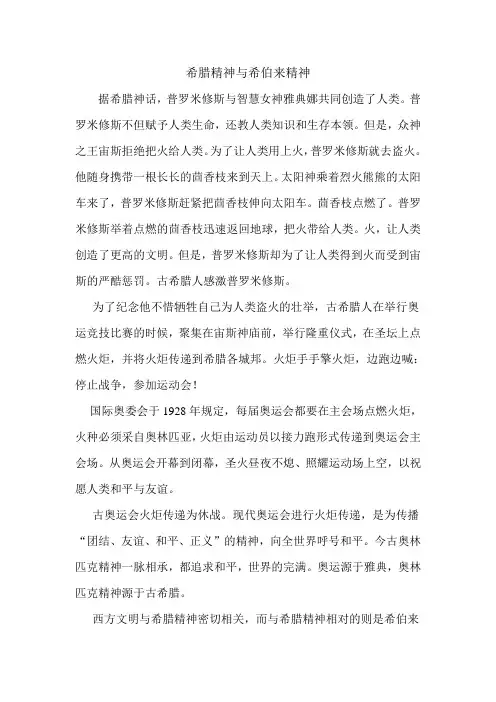 希腊精神与希伯来精神

据希腊神话，普罗米修斯与智慧女神雅典娜共同创造了人类。普罗米修斯不但赋予人类生命，还教人类知识和生存本领。但是，众神之王宙斯拒绝把火给人类。为了让人类用上火，普罗米修斯就去盗火。他随身携带一根长长的茴香枝来到天上。太阳神乘着烈火熊熊的太阳车来了，普罗米修斯赶紧把茴香枝伸向太阳车。茴香枝点燃了。普罗米修斯举着点燃的茴香枝迅速返回地球，把火带给人类。火，让人类创造了更高的文明。但是，普罗米修斯却为了让人类得到火而受到宙斯的严酷惩罚。古希腊人感激普罗米修斯。

为了纪念他不惜牺牲自己为人类盗火的壮举，古希腊人在举行奥运竞技比赛的时候，聚集在宙斯神庙前，举行隆重仪式，在圣坛上点燃火炬，并将火炬传递到希腊各城邦。火炬手手擎火炬，边跑边喊：停止战争，参加运动会！

国际奥委会于 1928 年规定，每届奥运会都要在主会场点燃火炬，火种必须采自奥林匹亚，火炬由运动员以接力跑形式传递到奥运会主会场。从奥运会开幕到闭幕，圣火昼夜不熄、照耀运动场上空，以祝愿人类和平与友谊。

古奥运会火炬传递为休战。现代奥运会进行火炬传递，是为传播“团结、友谊、和平、正义”的精神，向全世界呼号和平。今古奥林匹克精神一脉相承，都追求和平，世界的完满。奥运源于雅典，奥林匹克精神源于古希腊。

西方文明与希腊精神密切相关，而与希腊精神相对的则是希伯来